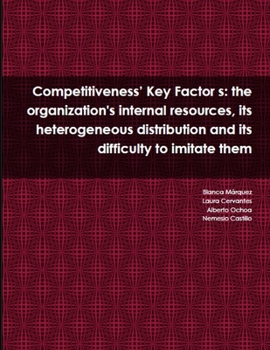 Competitiveness' Key Factor s: the organization's internal resources, its heterogeneous distribution and its difficulty to imitate them

Blanca Márquez
Laura Cervantes
Alberto Ochoa
Nemesio Castillo